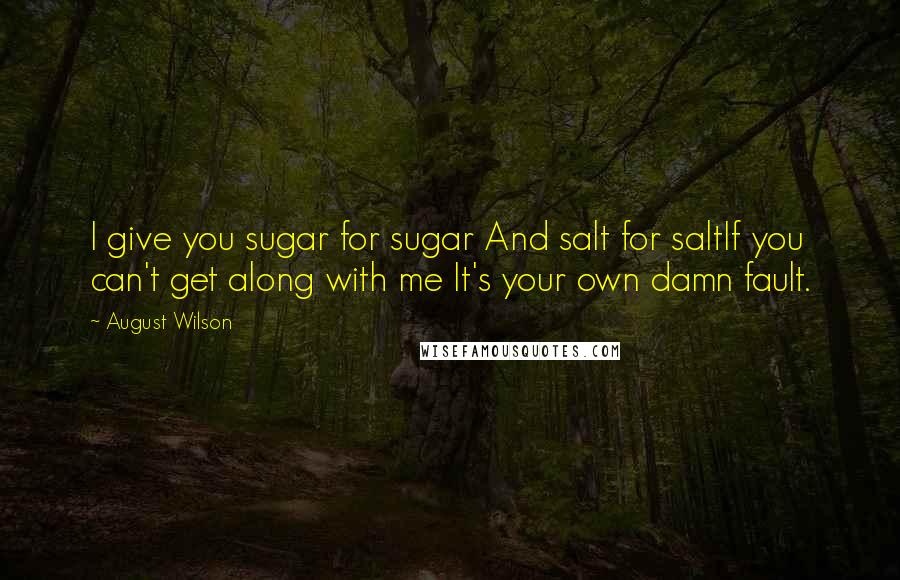 I give you sugar for sugar And salt for saltIf you can't get along with me It's your own damn fault.

~ August Wilson

WISEFAMOUSQUOTES.COM